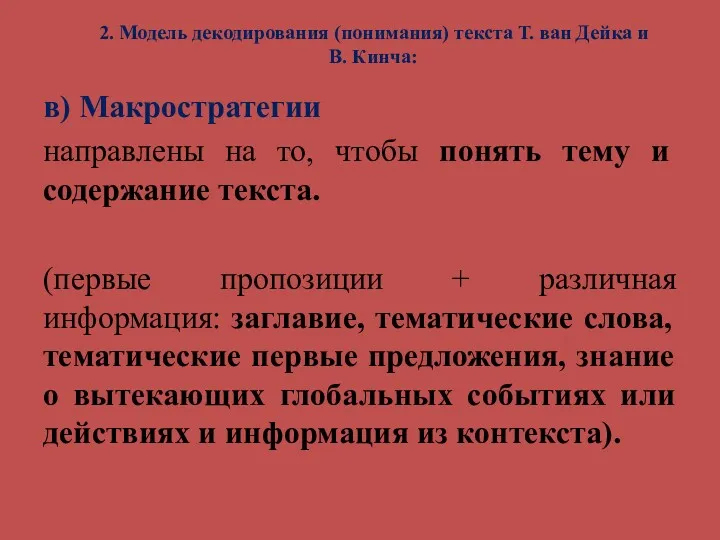 2. Модель декодирования (понимания) текста Т. ван Дейка и В. Кинча:

в) Макростратегии

направлены на то, чтобы понять тему и содержание текста.

(первые пропозиции + различная информация: заглавие, тематические слова, тематические первые предложения, знание о вытекающих глобальных событиях или действиях и информация из контекста).